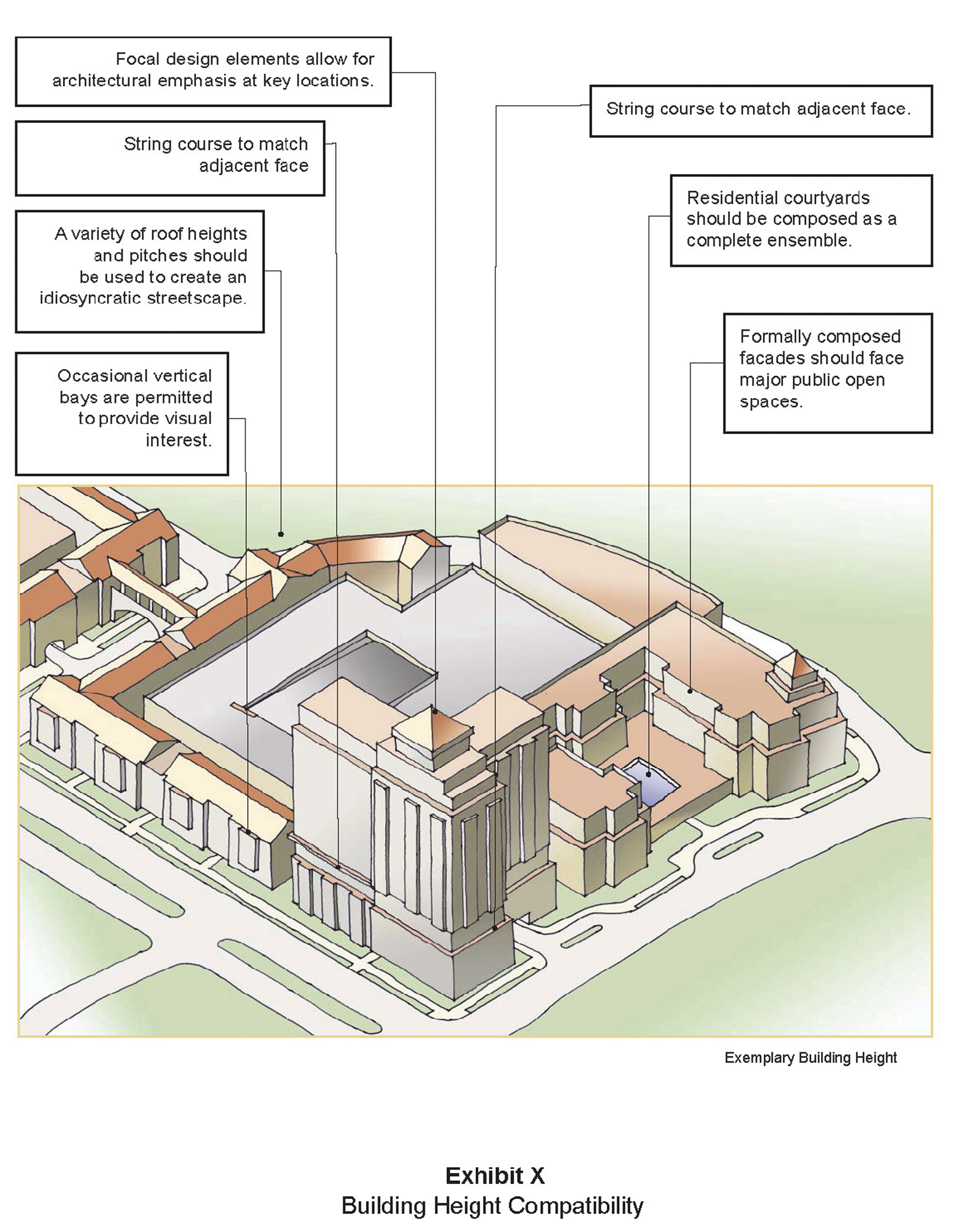 Focal design elements allow for architectural emphasis at key locations.

String course to match adjacent face

A variety of roof heights and pitches should be used to create an idiosyncratic streetscape.

Occasional vertical bays are permitted to provide visual interest.

String course to match adjacent face.

Residential courtyards should be composed as a complete ensemble.

Formally composed facades should face major public open spaces.

Exemplary Building Height

Exhibit X
Building Height Compatibility